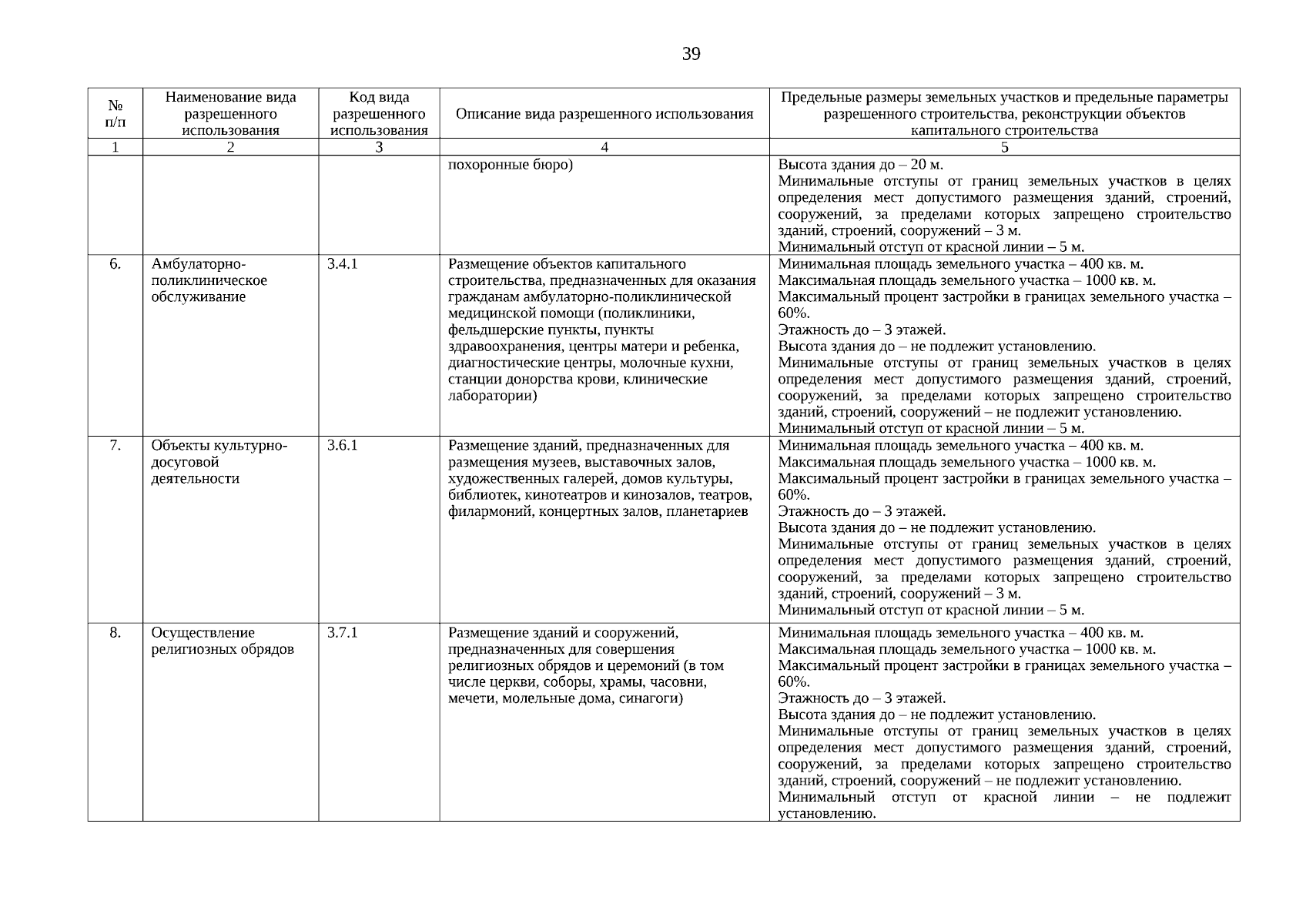 39

| № п/п | Наименование вида разрешенного использования | Код вида разрешенного использования | Описание вида разрешенного использования | Предельные размеры земельных участков и предельные параметры разрешенного строительства, реконструкции объектов капитального строительства |
|---|---|---|---|---|
| 1 | 2 | 3 | 4 | 5 |
| | | | похоронные бюро) | Высота здания до – 20 м. Минимальные отступы от границ земельных участков в целях определения мест допустимого размещения зданий, строений, сооружений, за пределами которых запрещено строительство зданий, строений, сооружений – 3 м. Минимальный отступ от красной линии – 5 м. |
| 6. | Амбулаторно-поликлиническое обслуживание | 3.4.1 | Размещение объектов капитального строительства, предназначенных для оказания гражданам амбулаторно-поликлинической медицинской помощи (поликлиники, фельдшерские пункты, пункты здравоохранения, центры матери и ребенка, диагностические центры, молочные кухни, станции донорства крови, клинические лаборатории) | Минимальная площадь земельного участка – 400 кв. м. Максимальная площадь земельного участка – 1000 кв. м. Максимальный процент застройки в границах земельного участка – 60%. Этажность до – 3 этажей. Высота здания до – не подлежит установлению. Минимальные отступы от границ земельных участков в целях определения мест допустимого размещения зданий, строений, сооружений, за пределами которых запрещено строительство зданий, строений, сооружений – не подлежит установлению. Минимальный отступ от красной линии – 5 м. |
| 7. | Объекты культурно-досуговой деятельности | 3.6.1 | Размещение зданий, предназначенных для размещения музеев, выставочных залов, художественных галерей, домов культуры, библиотек, кинотеатров и кинозалов, театров, филармоний, концертных залов, планетариев | Минимальная площадь земельного участка – 400 кв. м. Максимальная площадь земельного участка – 1000 кв. м. Максимальный процент застройки в границах земельного участка – 60%. Этажность до – 3 этажей. Высота здания до – не подлежит установлению. Минимальные отступы от границ земельных участков в целях определения мест допустимого размещения зданий, строений, сооружений, за пределами которых запрещено строительство зданий, строений, сооружений – 3 м. Минимальный отступ от красной линии – 5 м. |
| 8. | Осуществление религиозных обрядов | 3.7.1 | Размещение зданий и сооружений, предназначенных для совершения религиозных обрядов и церемоний (в том числе церкви, соборы, храмы, часовни, мечети, молельные дома, синагоги) | Минимальная площадь земельного участка – 400 кв. м. Максимальная площадь земельного участка – 1000 кв. м. Максимальный процент застройки в границах земельного участка – 60%. Этажность до – 3 этажей. Высота здания до – не подлежит установлению. Минимальные отступы от границ земельных участков в целях определения мест допустимого размещения зданий, строений, сооружений, за пределами которых запрещено строительство зданий, строений, сооружений – не подлежит установлению. Минимальный отступ от красной линии – не подлежит установлению. |